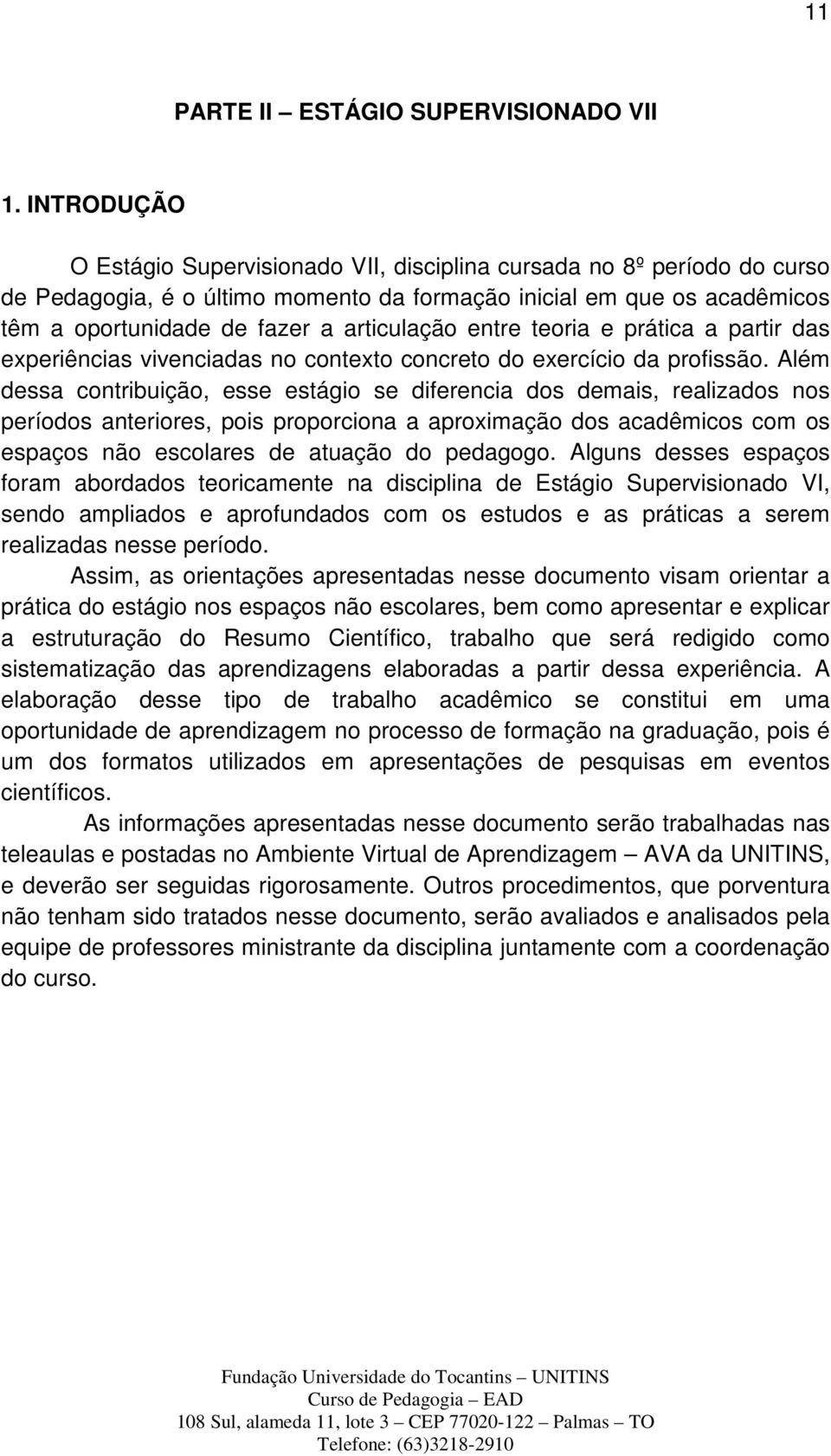 11

PARTE II – ESTÁGIO SUPERVISIONADO VII

1. INTRODUÇÃO

O Estágio Supervisionado VII, disciplina cursada no 8º período do curso de Pedagogia, é o último momento da formação inicial em que os acadêmicos têm a oportunidade de fazer a articulação entre teoria e prática a partir das experiências vivenciadas no contexto concreto do exercício da profissão. Além dessa contribuição, esse estágio se diferencia dos demais, realizados nos períodos anteriores, pois proporciona a aproximação dos acadêmicos com os espaços não escolares de atuação do pedagogo. Alguns desses espaços foram abordados teoricamente na disciplina de Estágio Supervisionado VI, sendo ampliados e aprofundados com os estudos e as práticas a serem realizadas nesse período.

Assim, as orientações apresentadas nesse documento visam orientar a prática do estágio nos espaços não escolares, bem como apresentar e explicar a estruturação do Resumo Científico, trabalho que será redigido como sistematização das aprendizagens elaboradas a partir dessa experiência. A elaboração desse tipo de trabalho acadêmico se constitui em uma oportunidade de aprendizagem no processo de formação na graduação, pois é um dos formatos utilizados em apresentações de pesquisas em eventos científicos.

As informações apresentadas nesse documento serão trabalhadas nas teleaulas e postadas no Ambiente Virtual de Aprendizagem – AVA da UNITINS, e deverão ser seguidas rigorosamente. Outros procedimentos, que porventura não tenham sido tratados nesse documento, serão avaliados e analisados pela equipe de professores ministrante da disciplina juntamente com a coordenação do curso.

Fundação Universidade do Tocantins – UNITINS
Curso de Pedagogia – EAD
108 Sul, alameda 11, lote 3 – CEP 77020-122 – Palmas – TO
Telefone: (63)3218-2910